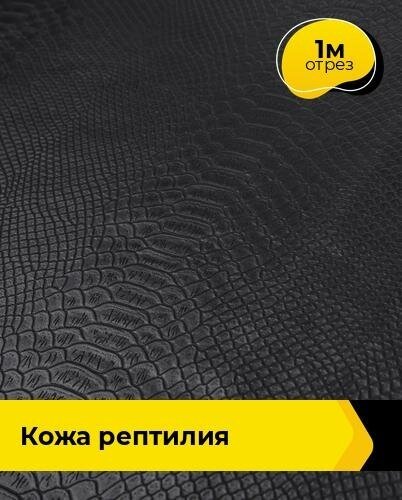 1м
отрез

Кожа рептилия